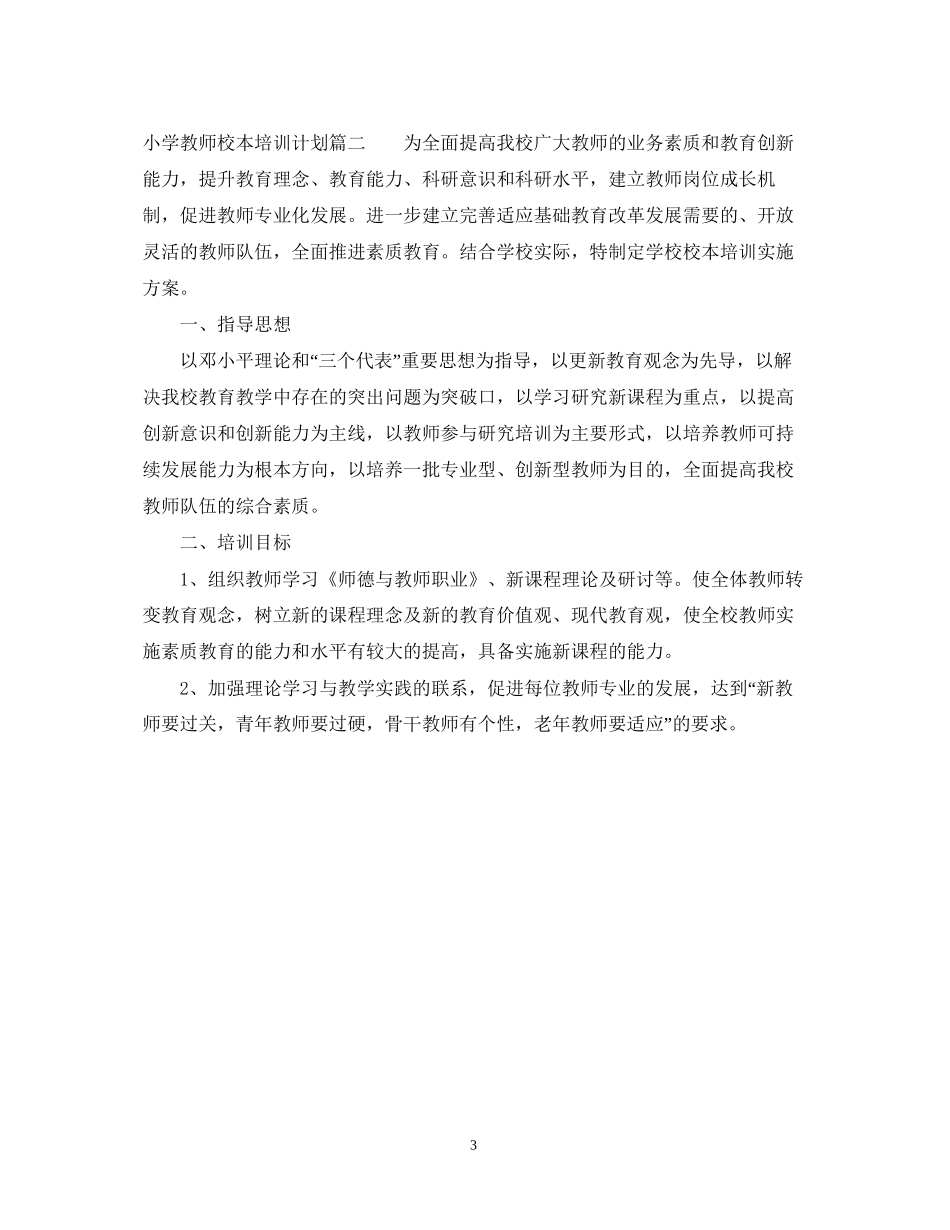 小学教师校本培训计划篇二　　为全面提高我校广大教师的业务素质和教育创新能力，提升教育理念、教育能力、科研意识和科研水平，建立教师岗位成长机制，促进教师专业化发展。进一步建立完善适应基础教育改革发展需要的、开放灵活的教师队伍，全面推进素质教育。结合学校实际，特制定学校校本培训实施方案。

一、指导思想

以邓小平理论和“三个代表”重要思想为指导，以更新教育观念为先导，以解决我校教育教学中存在的突出问题为突破口，以学习研究新课程为重点，以提高创新意识和创新能力为主线，以教师参与研究培训为主要形式，以培养教师可持续发展能力为根本方向，以培养一批专业型、创新型教师为目的，全面提高我校教师队伍的综合素质。

二、培训目标

1、组织教师学习《师德与教师职业》、新课程理论及研讨等。使全体教师转变教育观念，树立新的课程理念及新的教育价值观、现代教育观，使全校教师实施素质教育的能力和水平有较大的提高，具备实施新课程的能力。

2、加强理论学习与教学实践的联系，促进每位教师专业的发展，达到“新教师要过关，青年教师要过硬，骨干教师有个性，老年教师要适应”的要求。

3